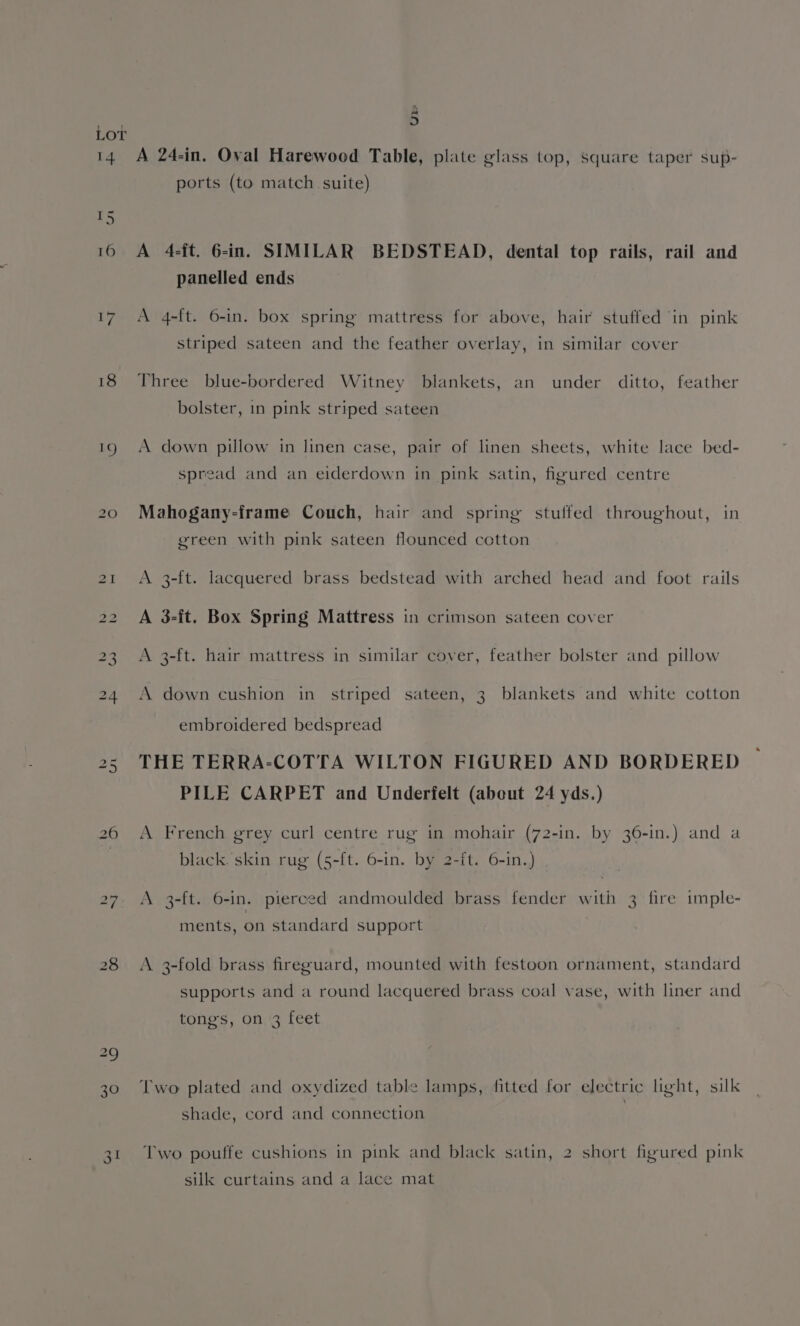 5

LOT

14 A 24-in. Oval Harewood Table, plate glass top, square taper supports (to match suite)

15

16 A 4-ft. 6-in. SIMILAR BEDSTEAD, dental top rails, rail and panelled ends

17 A 4-ft. 6-in. box spring mattress for above, hair stuffed in pink striped sateen and the feather overlay, in similar cover

18 Three blue-bordered Witney blankets, an under ditto, feather bolster, in pink striped sateen

19 A down pillow in linen case, pair of linen sheets, white lace bedspread and an eiderdown in pink satin, figured centre

20 Mahogany-frame Couch, hair and spring stuffed throughout, in green with pink sateen flounced cotton

21 A 3-ft. lacquered brass bedstead with arched head and foot rails

22 A 3-ft. Box Spring Mattress in crimson sateen cover

23 A 3-ft. hair mattress in similar cover, feather bolster and pillow

24 A down cushion in striped sateen, 3 blankets and white cotton embroidered bedspread

25 THE TERRA-COTTA WILTON FIGURED AND BORDERED PILE CARPET and Underfelt (about 24 yds.)

26 A French grey curl centre rug in mohair (72-in. by 36-in.) and a black skin rug (5-ft. 6-in. by 2-ft. 6-in.)

27 A 3-ft. 6-in. pierced andmoulded brass fender with 3 fire implements, on standard support

28 A 3-fold brass fireguard, mounted with festoon ornament, standard supports and a round lacquered brass coal vase, with liner and tongs, on 3 feet

29

30 Two plated and oxydized table lamps, fitted for electric light, silk shade, cord and connection

31 Two pouffe cushions in pink and black satin, 2 short figured pink silk curtains and a lace mat